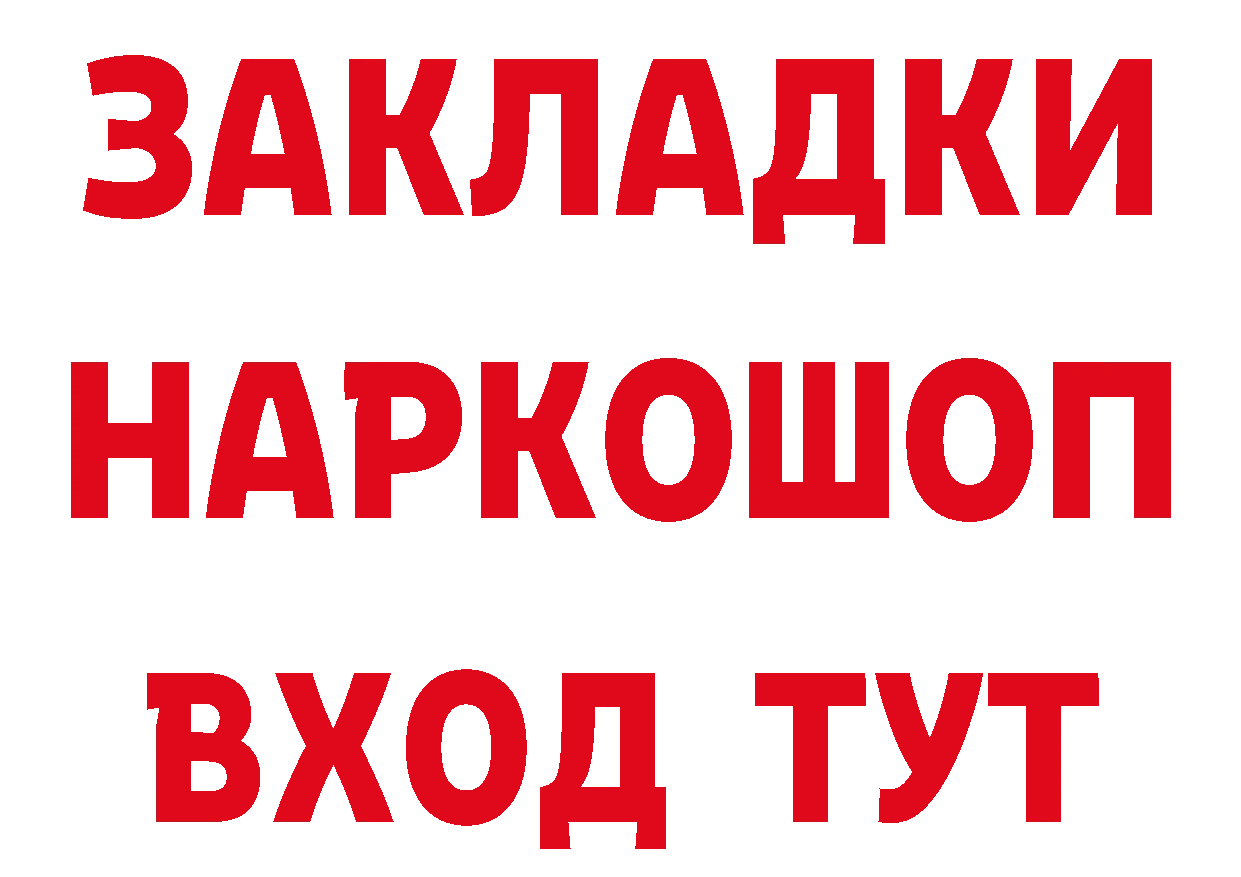 ЗАКЛАДКИ НАРКОШОП ВХОД ТУТ